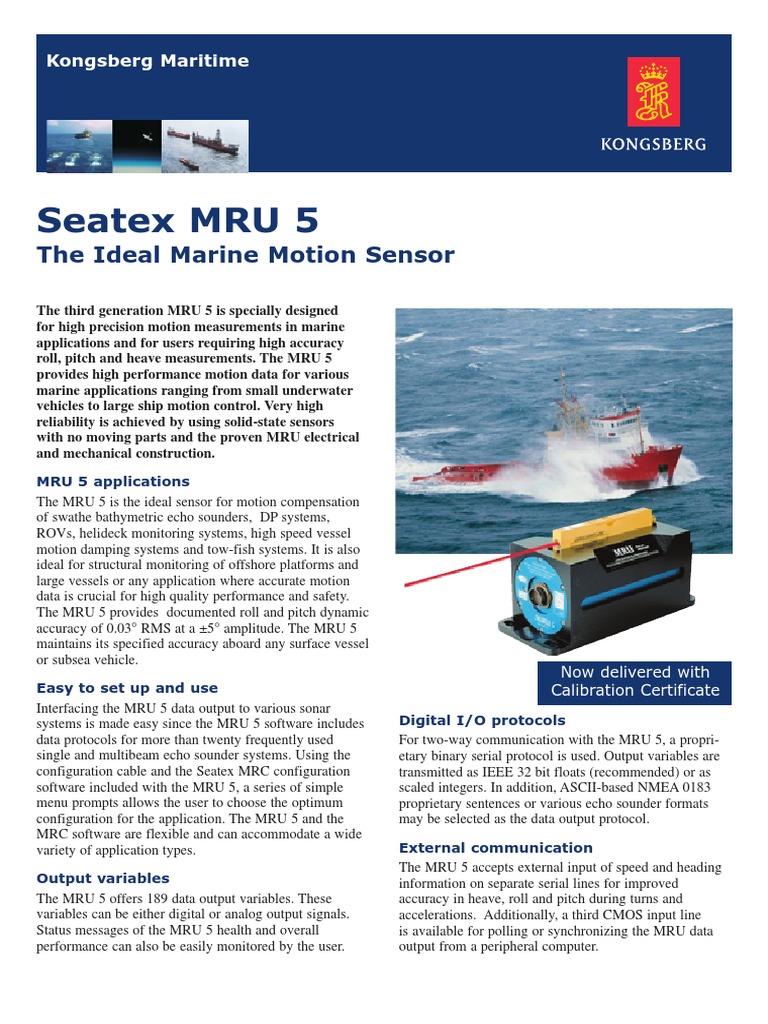 Kongsberg Maritime

KONGSBERG

Seatex MRU 5

The Ideal Marine Motion Sensor

The third generation MRU 5 is specially designed for high precision motion measurements in marine applications and for users requiring high accuracy roll, pitch and heave measurements. The MRU 5 provides high performance motion data for various marine applications ranging from small underwater vehicles to large ship motion control. Very high reliability is achieved by using solid-state sensors with no moving parts and the proven MRU electrical and mechanical construction.

MRU 5 applications

The MRU 5 is the ideal sensor for motion compensation of swathe bathymetric echo sounders, DP systems, ROVs, helideck monitoring systems, high speed vessel motion damping systems and tow-fish systems. It is also ideal for structural monitoring of offshore platforms and large vessels or any application where accurate motion data is crucial for high quality performance and safety. The MRU 5 provides documented roll and pitch dynamic accuracy of 0.03° RMS at a ±5° amplitude. The MRU 5 maintains its specified accuracy aboard any surface vessel or subsea vehicle.

Easy to set up and use

Interfacing the MRU 5 data output to various sonar systems is made easy since the MRU 5 software includes data protocols for more than twenty frequently used single and multibeam echo sounder systems. Using the configuration cable and the Seatex MRC configuration software included with the MRU 5, a series of simple menu prompts allows the user to choose the optimum configuration for the application. The MRU 5 and the MRC software are flexible and can accommodate a wide variety of application types.

Output variables

The MRU 5 offers 189 data output variables. These variables can be either digital or analog output signals. Status messages of the MRU 5 health and overall performance can also be easily monitored by the user.

MRU

Now delivered with Calibration Certificate

Digital I/O protocols

For two-way communication with the MRU 5, a proprietary binary serial protocol is used. Output variables are transmitted as IEEE 32 bit floats (recommended) or as scaled integers. In addition, ASCII-based NMEA 0183 proprietary sentences or various echo sounder formats may be selected as the data output protocol.

External communication

The MRU 5 accepts external input of speed and heading information on separate serial lines for improved accuracy in heave, roll and pitch during turns and accelerations. Additionally, a third CMOS input line is available for polling or synchronizing the MRU data output from a peripheral computer.